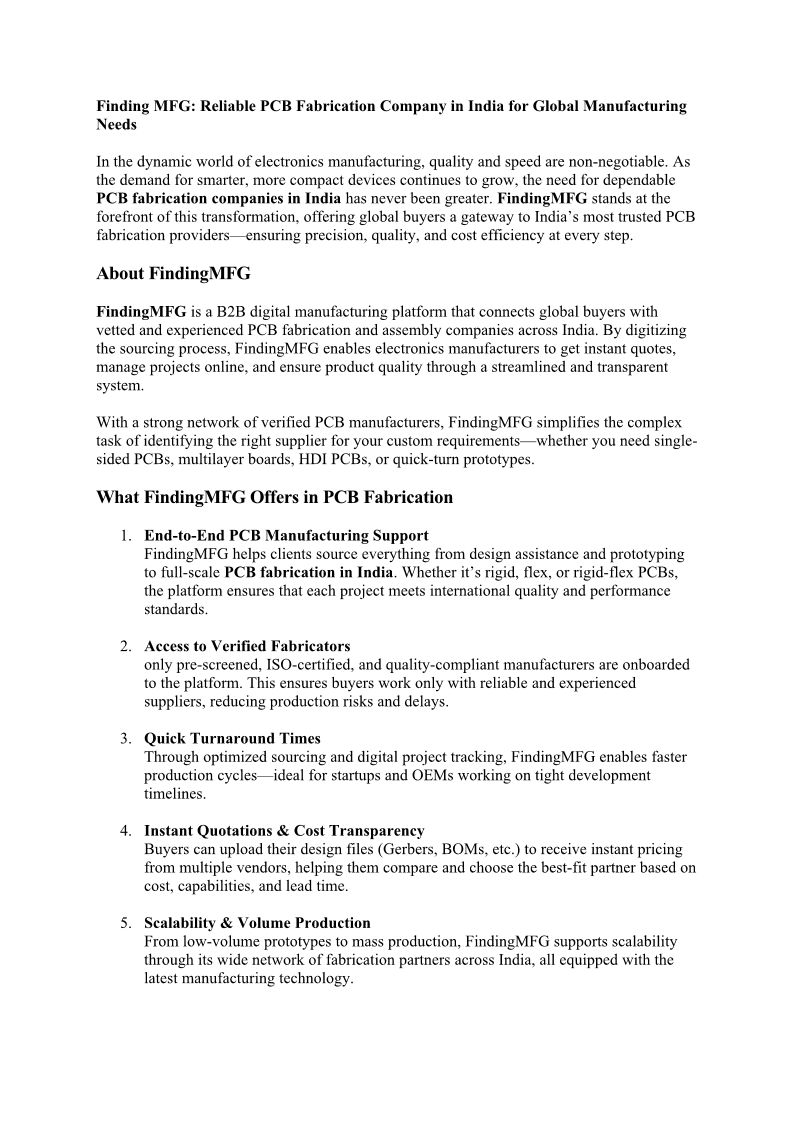 Finding MFG: Reliable PCB Fabrication Company in India for Global Manufacturing Needs

In the dynamic world of electronics manufacturing, quality and speed are non-negotiable. As the demand for smarter, more compact devices continues to grow, the need for dependable PCB fabrication companies in India has never been greater. FindingMFG stands at the forefront of this transformation, offering global buyers a gateway to India's most trusted PCB fabrication providers—ensuring precision, quality, and cost efficiency at every step.

About FindingMFG

FindingMFG is a B2B digital manufacturing platform that connects global buyers with vetted and experienced PCB fabrication and assembly companies across India. By digitizing the sourcing process, FindingMFG enables electronics manufacturers to get instant quotes, manage projects online, and ensure product quality through a streamlined and transparent system.

With a strong network of verified PCB manufacturers, FindingMFG simplifies the complex task of identifying the right supplier for your custom requirements—whether you need single-sided PCBs, multilayer boards, HDI PCBs, or quick-turn prototypes.

What FindingMFG Offers in PCB Fabrication

1. End-to-End PCB Manufacturing Support
FindingMFG helps clients source everything from design assistance and prototyping to full-scale PCB fabrication in India. Whether it's rigid, flex, or rigid-flex PCBs, the platform ensures that each project meets international quality and performance standards.

2. Access to Verified Fabricators
only pre-screened, ISO-certified, and quality-compliant manufacturers are onboarded to the platform. This ensures buyers work only with reliable and experienced suppliers, reducing production risks and delays.

3. Quick Turnaround Times
Through optimized sourcing and digital project tracking, FindingMFG enables faster production cycles—ideal for startups and OEMs working on tight development timelines.

4. Instant Quotations & Cost Transparency
Buyers can upload their design files (Gerbers, BOMs, etc.) to receive instant pricing from multiple vendors, helping them compare and choose the best-fit partner based on cost, capabilities, and lead time.

5. Scalability & Volume Production
From low-volume prototypes to mass production, FindingMFG supports scalability through its wide network of fabrication partners across India, all equipped with the latest manufacturing technology.